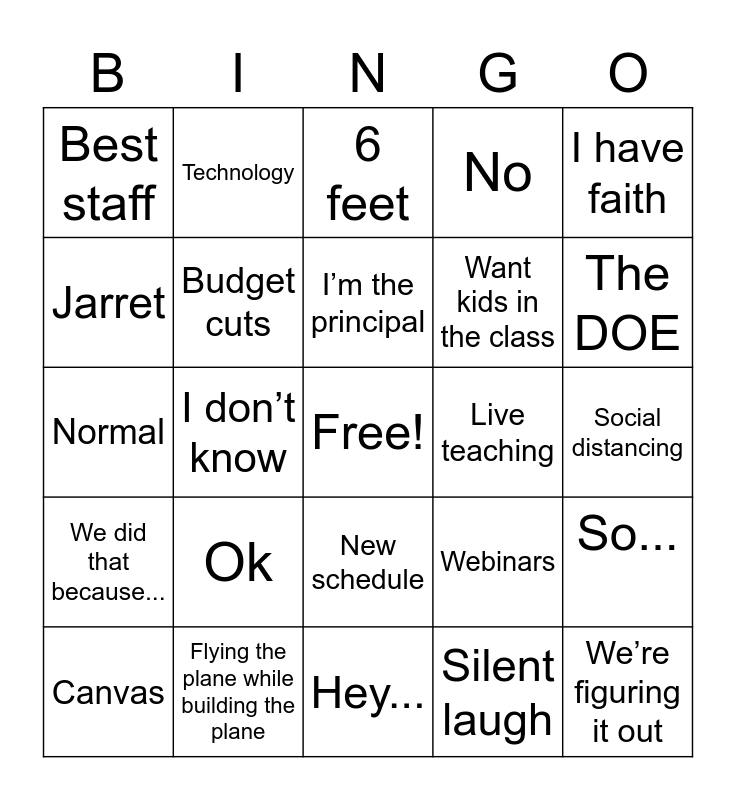 | B | I | N | G | O |
|---|---|---|---|---|
| Best staff | Technology | 6 feet | No | I have faith |
| Jarret | Budget cuts | I'm the principal | Want kids in the class | The DOE |
| Normal | I don't know | Free! | Live teaching | Social distancing |
| We did that because... | Ok | New schedule | Webinars | So... |
| Canvas | Flying the plane while building the plane | Hey... | Silent laugh | We're figuring it out |